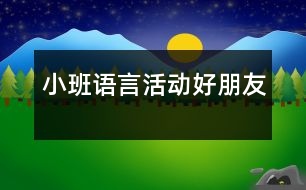 小班语言活动好朋友